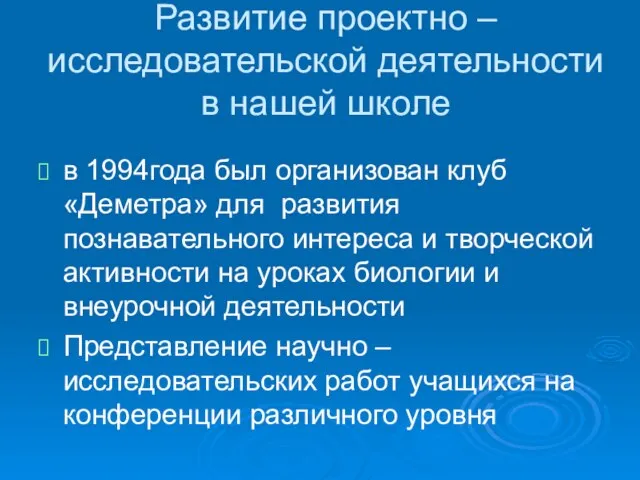 Развитие проектно – исследовательской деятельности в нашей школе

в 1994года был организован клуб «Деметра» для развития познавательного интереса и творческой активности на уроках биологии и внеурочной деятельности

Представление научно – исследовательских работ учащихся на конференции различного уровня